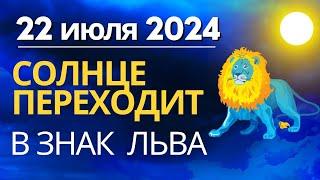 22 июля 2024

СОЛНЦЕ ПЕРЕХОДИТ

В ЗНАК ЛЬВА